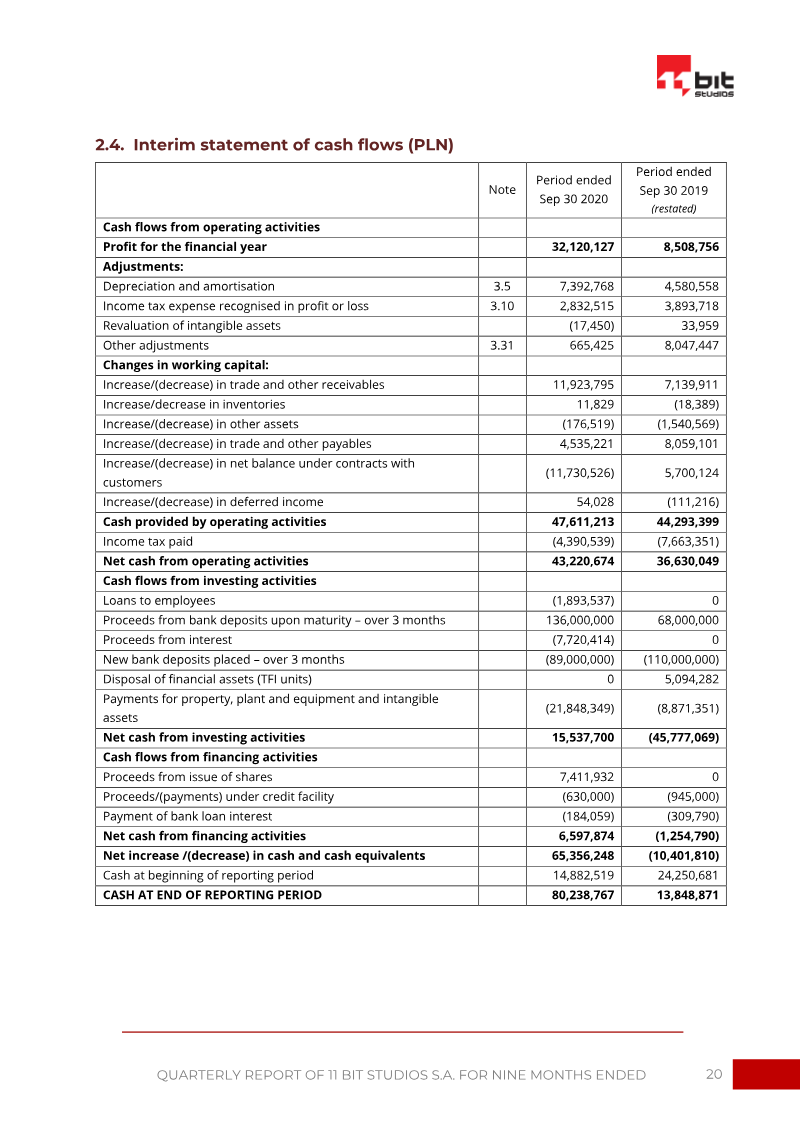 bit
STUDIOS

2.4. Interim statement of cash flows (PLN)

|  | Note | Period ended Sep 30 2020 | Period ended Sep 30 2019 (restated) |
|---|---|---|---|
| Cash flows from operating activities |  |  |  |
| Profit for the financial year |  | 32,120,127 | 8,508,756 |
| Adjustments: |  |  |  |
| Depreciation and amortisation | 3.5 | 7,392,768 | 4,580,558 |
| Income tax expense recognised in profit or loss | 3.10 | 2,832,515 | 3,893,718 |
| Revaluation of intangible assets |  | (17,450) | 33,959 |
| Other adjustments | 3.31 | 665,425 | 8,047,447 |
| Changes in working capital: |  |  |  |
| Increase/(decrease) in trade and other receivables |  | 11,923,795 | 7,139,911 |
| Increase/decrease in inventories |  | 11,829 | (18,389) |
| Increase/(decrease) in other assets |  | (176,519) | (1,540,569) |
| Increase/(decrease) in trade and other payables |  | 4,535,221 | 8,059,101 |
| Increase/(decrease) in net balance under contracts with customers |  | (11,730,526) | 5,700,124 |
| Increase/(decrease) in deferred income |  | 54,028 | (111,216) |
| Cash provided by operating activities |  | 47,611,213 | 44,293,399 |
| Income tax paid |  | (4,390,539) | (7,663,351) |
| Net cash from operating activities |  | 43,220,674 | 36,630,049 |
| Cash flows from investing activities |  |  |  |
| Loans to employees |  | (1,893,537) | 0 |
| Proceeds from bank deposits upon maturity – over 3 months |  | 136,000,000 | 68,000,000 |
| Proceeds from interest |  | (7,720,414) | 0 |
| New bank deposits placed – over 3 months |  | (89,000,000) | (110,000,000) |
| Disposal of financial assets (TFI units) |  | 0 | 5,094,282 |
| Payments for property, plant and equipment and intangible assets |  | (21,848,349) | (8,871,351) |
| Net cash from investing activities |  | 15,537,700 | (45,777,069) |
| Cash flows from financing activities |  |  |  |
| Proceeds from issue of shares |  | 7,411,932 | 0 |
| Proceeds/(payments) under credit facility |  | (630,000) | (945,000) |
| Payment of bank loan interest |  | (184,059) | (309,790) |
| Net cash from financing activities |  | 6,597,874 | (1,254,790) |
| Net increase /(decrease) in cash and cash equivalents |  | 65,356,248 | (10,401,810) |
| Cash at beginning of reporting period |  | 14,882,519 | 24,250,681 |
| CASH AT END OF REPORTING PERIOD |  | 80,238,767 | 13,848,871 |

QUARTERLY REPORT OF 11 BIT STUDIOS S.A. FOR NINE MONTHS ENDED 20